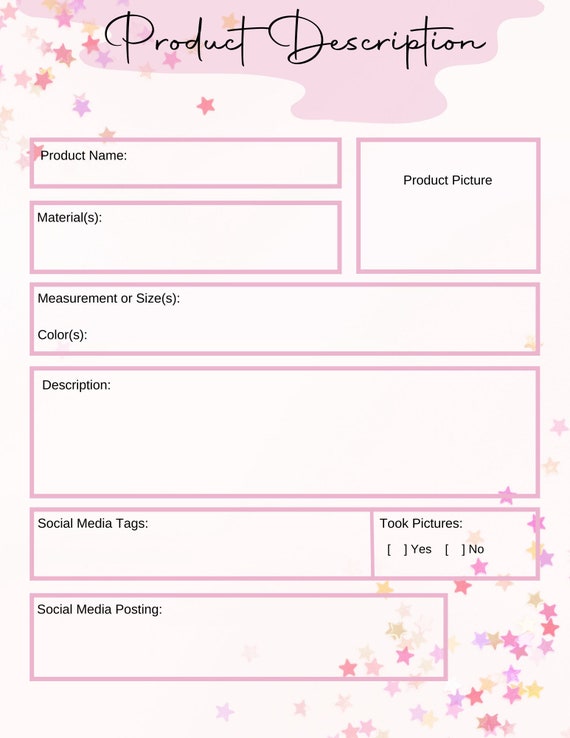 Product Description

Product Name:

Product Picture

Material(s):

Measurement or Size(s):

Color(s):

Description:

Social Media Tags:

Took Pictures:

[ ] Yes [ ] No

Social Media Posting: